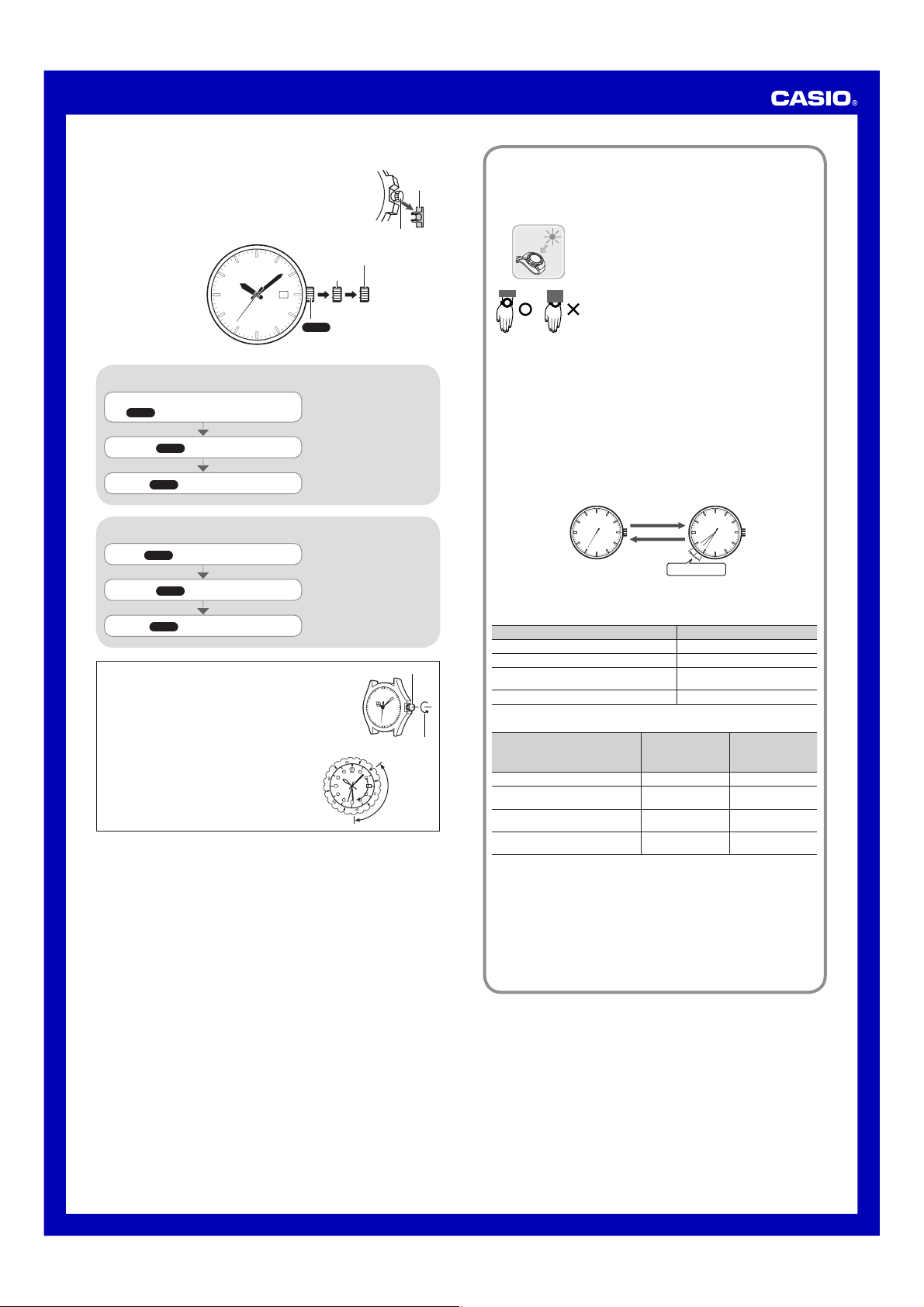 CASIO®